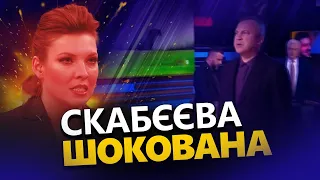 СКАБЄЄВА
ШОКОВАНА